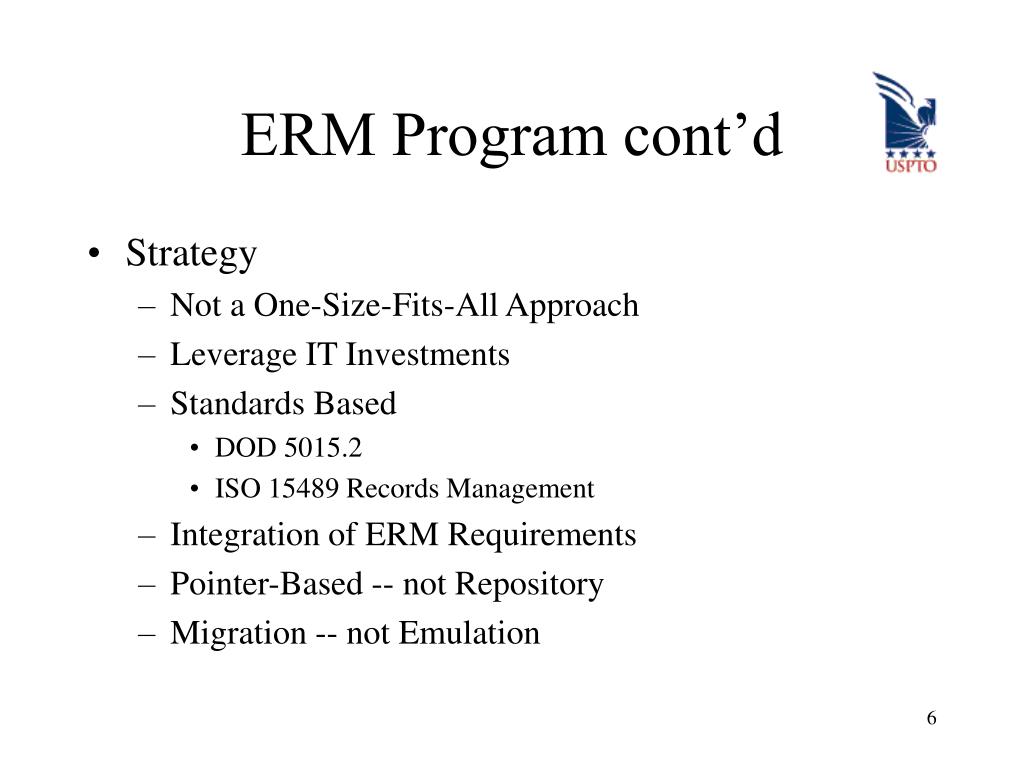 ERM Program cont’d

USPTO

• Strategy
– Not a One-Size-Fits-All Approach
– Leverage IT Investments
– Standards Based
• DOD 5015.2
• ISO 15489 Records Management
– Integration of ERM Requirements
– Pointer-Based -- not Repository
– Migration -- not Emulation

6